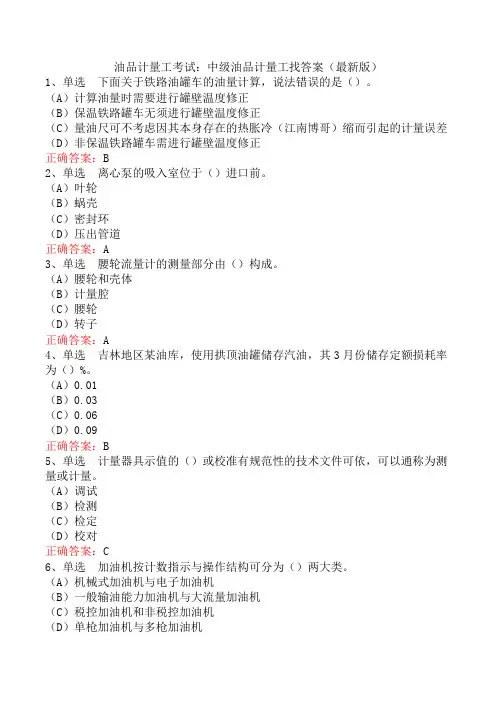 油品计量工考试：中级油品计量工找答案（最新版）

1、单选　下面关于铁路油罐车的油量计算，说法错误的是（）。
（A）计算油量时需要进行罐壁温度修正
（B）保温铁路罐车无须进行罐壁温度修正
（C）量油尺可不考虑因其本身存在的热胀冷（江南博哥）缩而引起的计量误差
（D）非保温铁路罐车需进行罐壁温度修正
正确答案：B

2、单选　离心泵的吸入室位于（）进口前。
（A）叶轮
（B）蜗壳
（C）密封环
（D）压出管道
正确答案：A

3、单选　腰轮流量计的测量部分由（）构成。
（A）腰轮和壳体
（B）计量腔
（C）腰轮
（D）转子
正确答案：A

4、单选　吉林地区某油库，使用拱顶油罐储存汽油，其3月份储存定额损耗率为（）%。
（A）0.01
（B）0.03
（C）0.06
（D）0.09
正确答案：B

5、单选　计量器具示值的（）或校准有规范性的技术文件可依，可以通称为测量或计量。
（A）调试
（B）检测
（C）检定
（D）校对
正确答案：C

6、单选　加油机按计数指示与操作结构可分为（）两大类。
（A）机械式加油机与电子加油机
（B）一般输油能力加油机与大流量加油机
（C）税控加油机和非税控加油机
（D）单枪加油机与多枪加油机